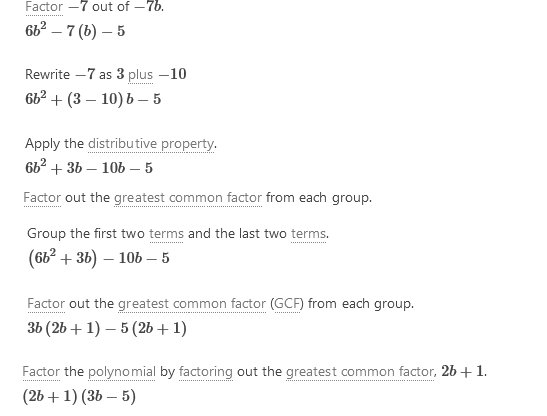 Factor $-7$ out of $-7b$.

$6b^2 - 7(b) - 5$

Rewrite $-7$ as $3$ plus $-10$

$6b^2 + (3 - 10)b - 5$

Apply the distributive property.

$6b^2 + 3b - 10b - 5$

Factor out the greatest common factor from each group.

Group the first two terms and the last two terms.

$(6b^2 + 3b) - 10b - 5$

Factor out the greatest common factor (GCF) from each group.

$3b(2b + 1) - 5(2b + 1)$

Factor the polynomial by factoring out the greatest common factor, $2b + 1$.

$(2b + 1)(3b - 5)$